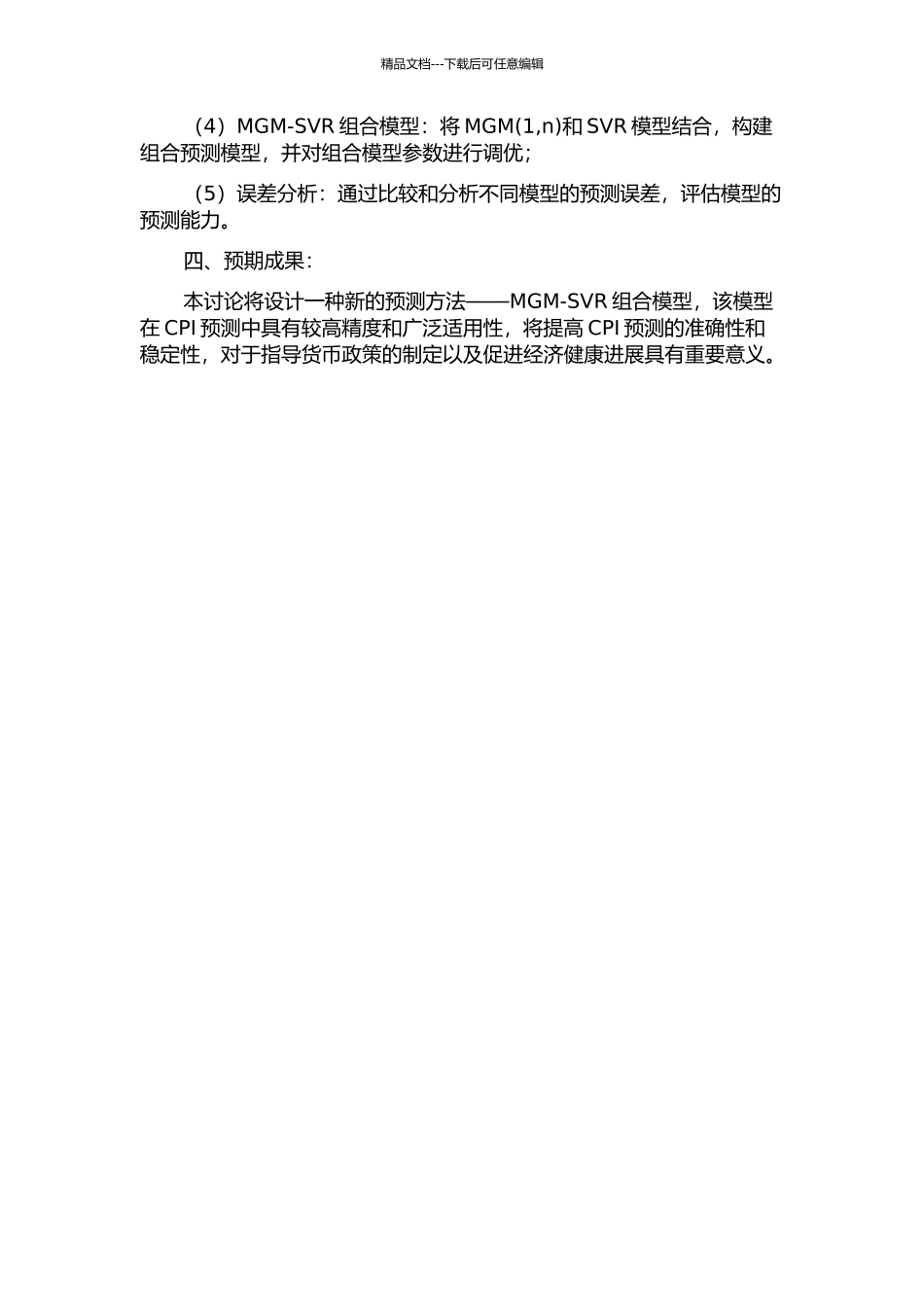 精品文档---下载后可任意编辑

（4）MGM-SVR 组合模型：将 MGM(1,n)和 SVR 模型结合，构建组合预测模型，并对组合模型参数进行调优；

（5）误差分析：通过比较和分析不同模型的预测误差，评估模型的预测能力。

四、预期成果：

本讨论将设计一种新的预测方法——MGM-SVR 组合模型，该模型在 CPI 预测中具有较高精度和广泛适用性，将提高 CPI 预测的准确性和稳定性，对于指导货币政策的制定以及促进经济健康进展具有重要意义。